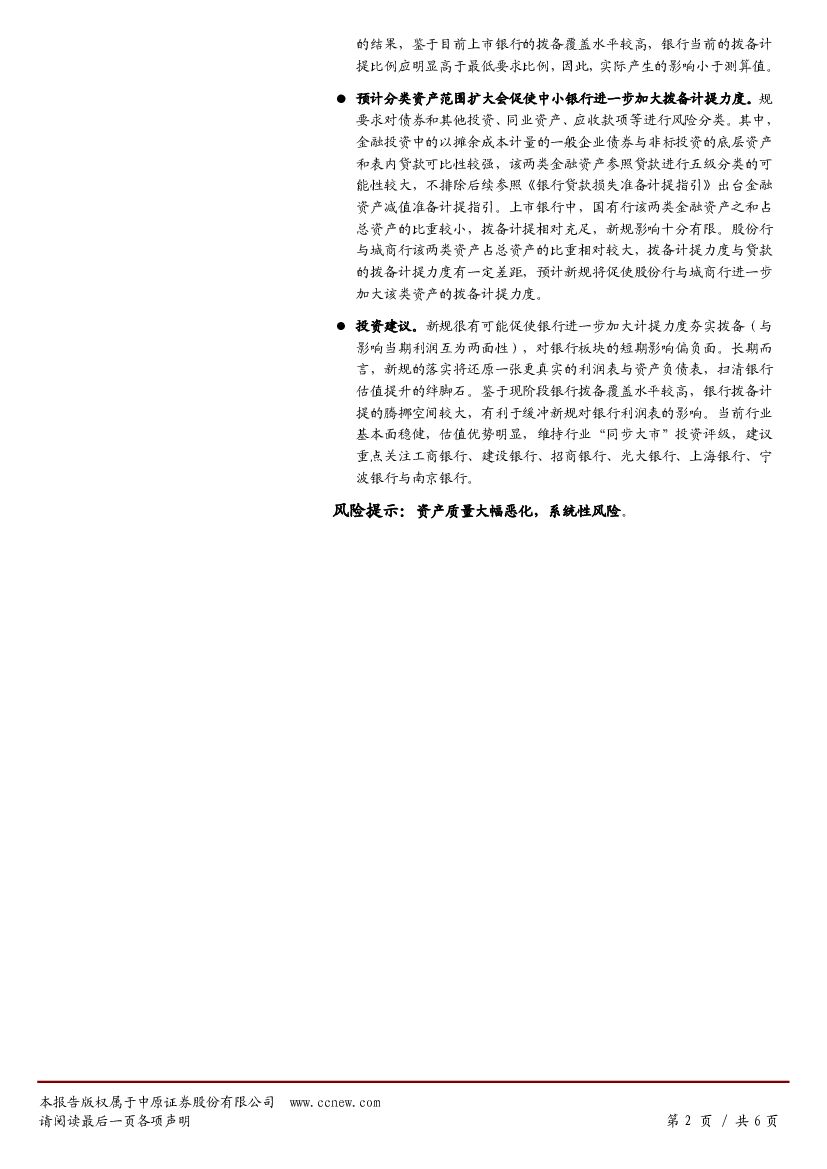 的结果，鉴于目前上市银行的拨备覆盖水平较高，银行当前的拨备计提比例应明显高于最低要求比例，因此，实际产生的影响小于测算值。

• 预计分类资产范围扩大会促使中小银行进一步加大拨备计提力度。规要求对债券和其他投资、同业资产、应收款项等进行风险分类。其中，金融投资中的以摊余成本计量的一般企业债券与非标投资的底层资产和表内贷款可比性较强，该两类金融资产参照贷款进行五级分类的可能性较大，不排除后续参照《银行贷款损失准备计提指引》出台金融资产减值准备计提指引。上市银行中，国有行该两类金融资产之和占总资产的比重较小，拨备计提相对充足，新规影响十分有限。股份行与城商行该两类资产占总资产的比重相对较大，拨备计提力度与贷款的拨备计提力度有一定差距，预计新规将促使股份行与城商行进一步加大该类资产的拨备计提力度。

• 投资建议。新规很有可能促使银行进一步加大计提力度夯实拨备（与影响当期利润互为两面性），对银行板块的短期影响偏负面。长期而言，新规的落实将还原一张更真实的利润表与资产负债表，扫清银行估值提升的绊脚石。鉴于现阶段银行拨备覆盖水平较高，银行拨备计提的腾挪空间较大，有利于缓冲新规对银行利润表的影响。当前行业基本面稳健，估值优势明显，维持行业“同步大市”投资评级，建议重点关注工商银行、建设银行、招商银行、光大银行、上海银行、宁波银行与南京银行。

风险提示：资产质量大幅恶化，系统性风险。

本报告版权属于中原证券股份有限公司 www.ccnew.com
请阅读最后一页各项声明 第2页 / 共6页